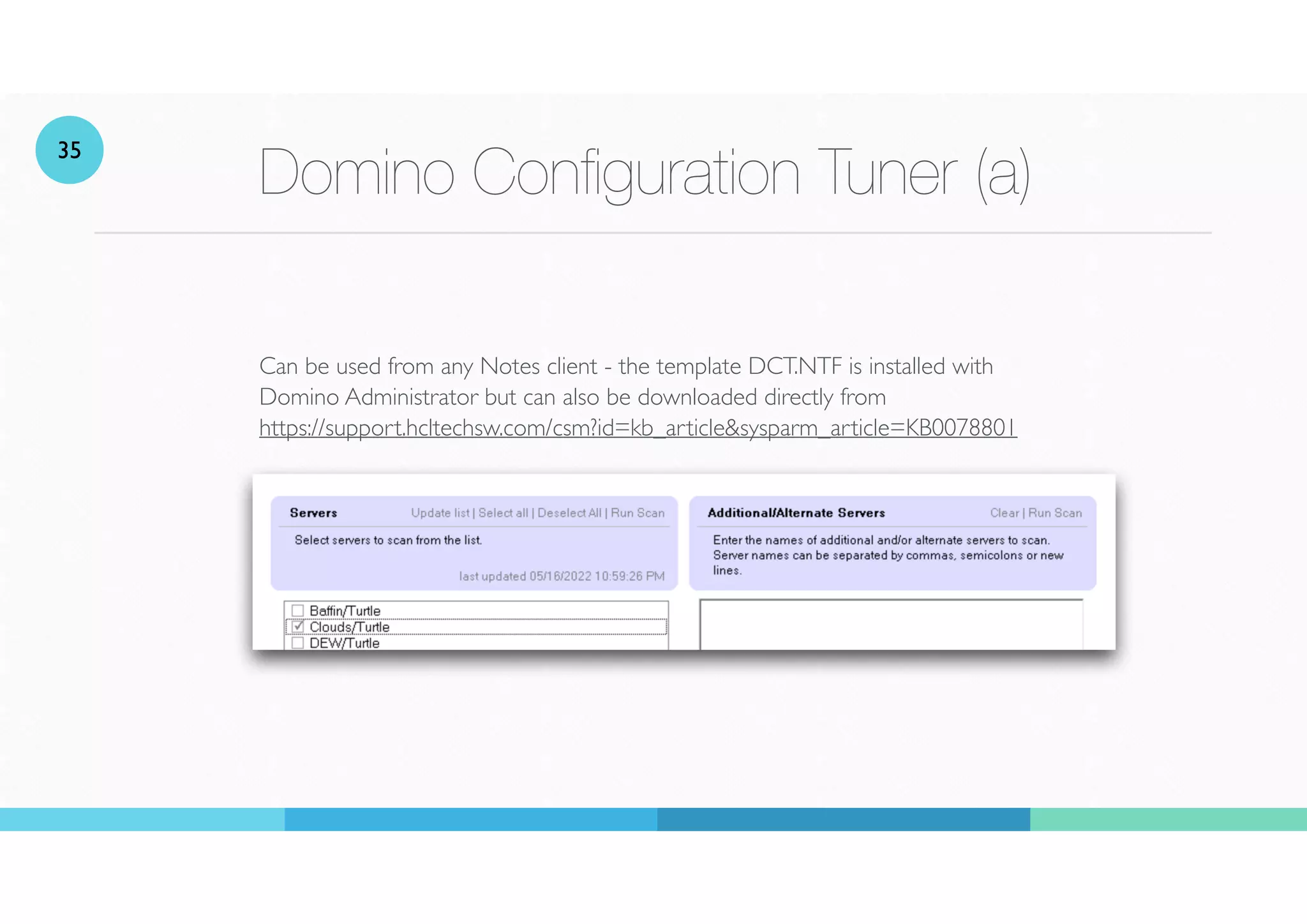 35

Domino Configuration Tuner (a)

Can be used from any Notes client - the template DCT.NTF is installed with Domino Administrator but can also be downloaded directly from https://support.hcltechsw.com/csm?id=kb_article&sysparm_article=KB0078801

Servers Update list | Select all | Deselect All | Run Scan

Select servers to scan from the list.

last updated 05/16/2022 10:59:26 PM

Baffin/Turtle
Clouds/Turtle
DEW/Turtle

Additional/Alternate Servers Clear | Run Scan

Enter the names of additional and/or alternate servers to scan. Server names can be separated by commas, semicolons or new lines.